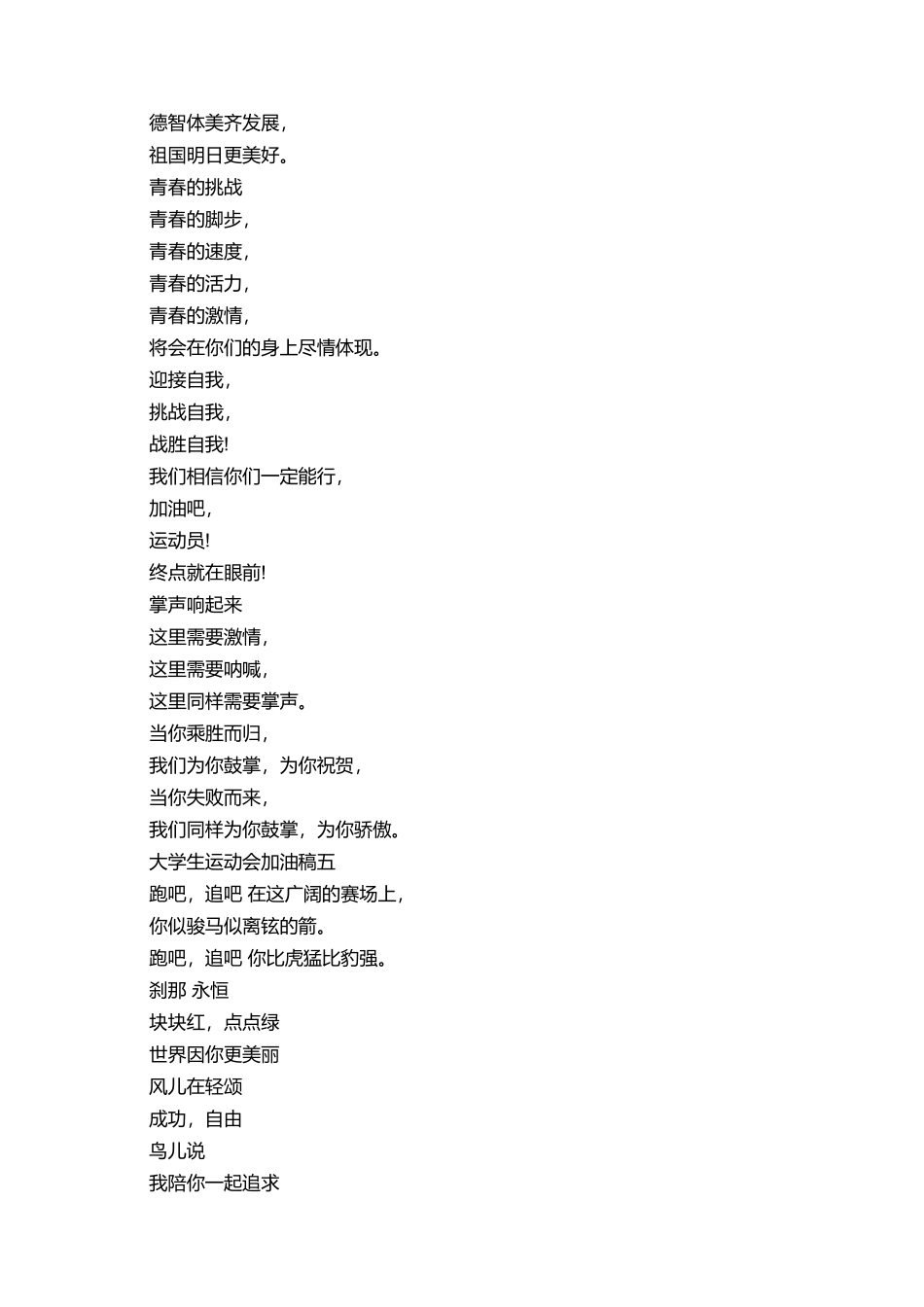 德智体美齐发展，
祖国明日更美好。
青春的挑战
青春的脚步，
青春的速度，
青春的活力，
青春的激情，
将会在你们的身上尽情体现。
迎接自我，
挑战自我，
战胜自我!
我们相信你们一定能行，
加油吧，
运动员!
终点就在眼前!
掌声响起来
这里需要激情，
这里需要呐喊，
这里同样需要掌声。
当你乘胜而归，
我们为你鼓掌，为你祝贺，
当你失败而来，
我们同样为你鼓掌，为你骄傲。
大学生运动会加油稿五
跑吧，追吧 在这广阔的赛场上，
你似骏马似离铉的箭。
跑吧，追吧 你比虎猛比豹强。
刹那 永恒
块块红，点点绿
世界因你更美丽
风儿在轻颂
成功，自由
鸟儿说
我陪你一起追求